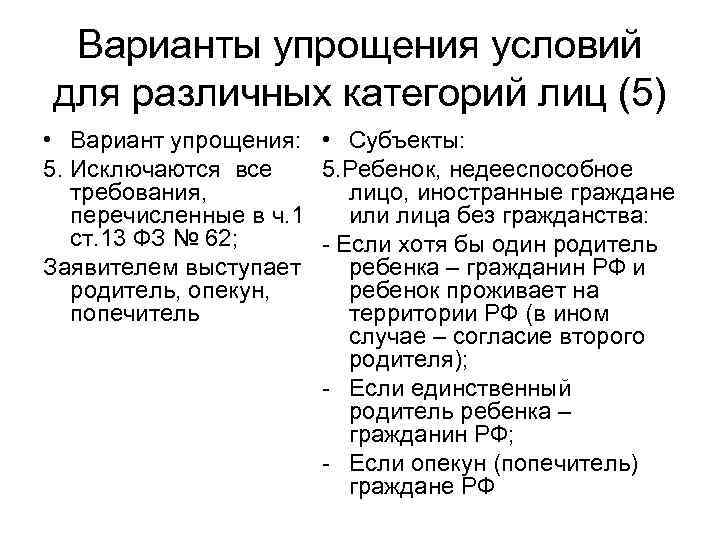 Варианты упрощения условий для различных категорий лиц (5)

• Вариант упрощения:
5. Исключаются все требования, перечисленные в ч.1 ст.13 ФЗ № 62;
Заявителем выступает родитель, опекун, попечитель

• Субъекты:
5.Ребенок, недееспособное лицо, иностранные граждане или лица без гражданства:
- Если хотя бы один родитель ребенка – гражданин РФ и ребенок проживает на территории РФ (в ином случае – согласие второго родителя);
- Если единственный родитель ребенка – гражданин РФ;
- Если опекун (попечитель) граждане РФ